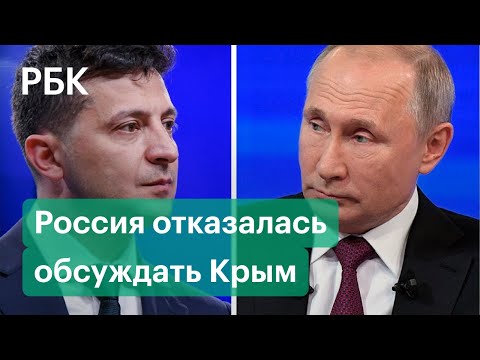 РБК

Россия отказалась обсуждать Крым